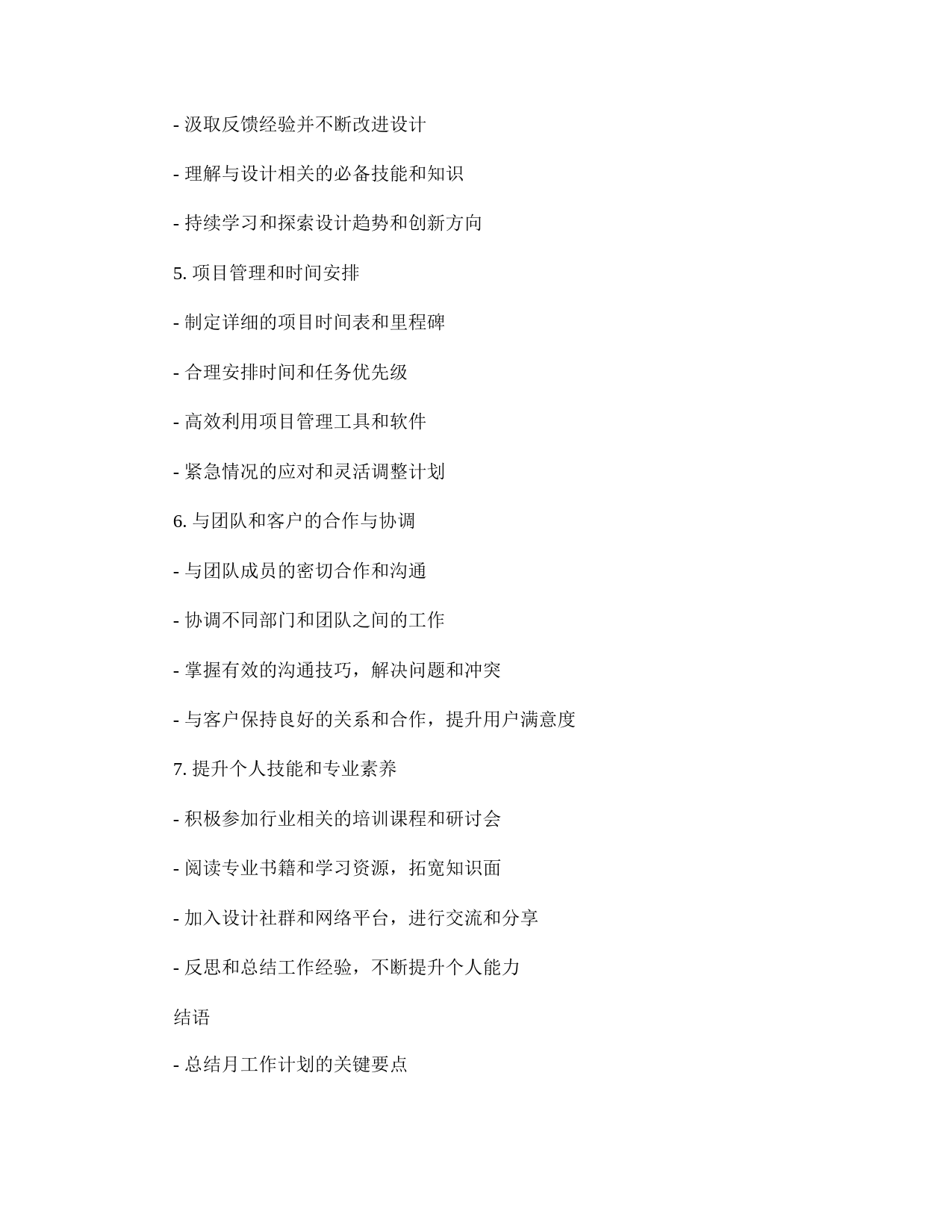 - 汲取反馈经验并不断改进设计

- 理解与设计相关的必备技能和知识

- 持续学习和探索设计趋势和创新方向

5. 项目管理和时间安排

- 制定详细的项目时间表和里程碑

- 合理安排时间和任务优先级

- 高效利用项目管理工具和软件

- 紧急情况的应对和灵活调整计划

6. 与团队和客户的合作与协调

- 与团队成员的密切合作和沟通

- 协调不同部门和团队之间的工作

- 掌握有效的沟通技巧，解决问题和冲突

- 与客户保持良好的关系和合作，提升用户满意度

7. 提升个人技能和专业素养

- 积极参加行业相关的培训课程和研讨会

- 阅读专业书籍和学习资源，拓宽知识面

- 加入设计社群和网络平台，进行交流和分享

- 反思和总结工作经验，不断提升个人能力

结语

- 总结月工作计划的关键要点